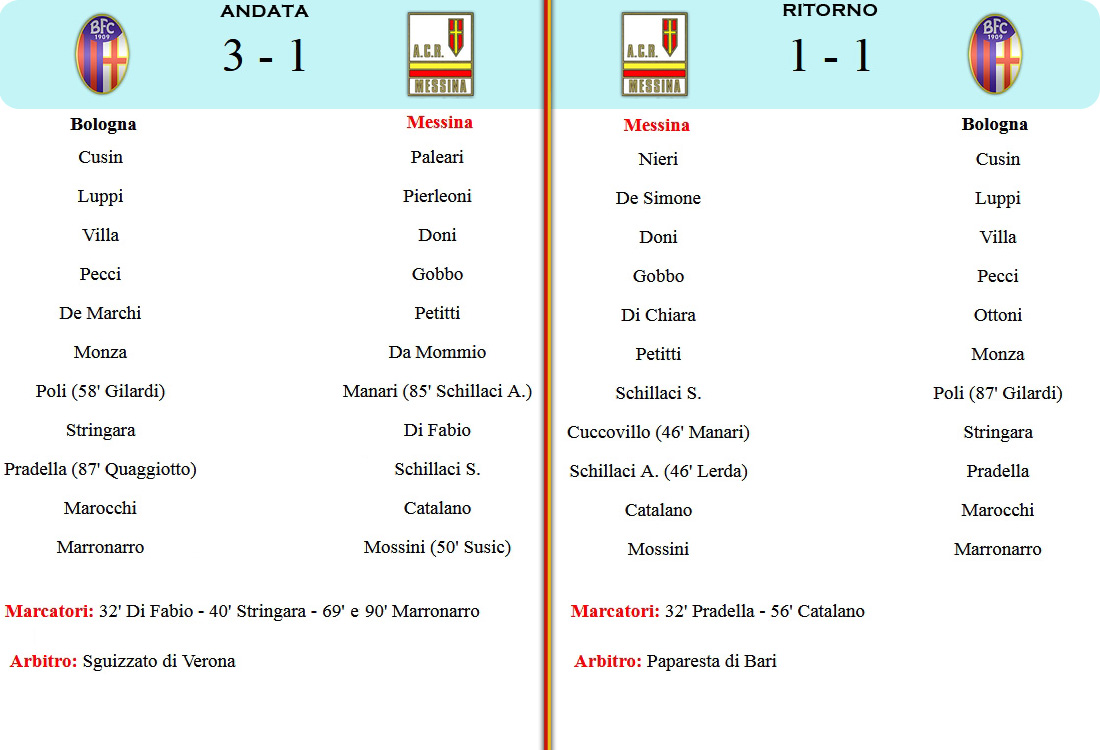 BFC 1909

ANDATA

3 - 1

A.C.R. MESSINA

| Bologna | Messina |
|---|---|
| Cusin | Paleari |
| Luppi | Pierleoni |
| Villa | Doni |
| Pecci | Gobbo |
| De Marchi | Petitti |
| Monza | Da Mommio |
| Poli (58' Gilardi) | Manari (85' Schillaci A.) |
| Stringara | Di Fabio |
| Pradella (87' Quaggiotto) | Schillaci S. |
| Marocchi | Catalano |
| Marronarro | Mossini (50' Susic) |

Marcatori: 32' Di Fabio - 40' Stringara - 69' e 90' Marronarro

Arbitro: Sguizzato di Verona

A.C.R. MESSINA

RITORNO

1 - 1

BFC 1909

| Messina | Bologna |
|---|---|
| Nieri | Cusin |
| De Simone | Luppi |
| Doni | Villa |
| Gobbo | Pecci |
| Di Chiara | Ottoni |
| Petitti | Monza |
| Schillaci S. | Poli (87' Gilardi) |
| Cuccovillo (46' Manari) | Stringara |
| Schillaci A. (46' Lerda) | Pradella |
| Catalano | Marocchi |
| Mossini | Marronarro |

Marcatori: 32' Pradella - 56' Catalano

Arbitro: Paparesta di Bari